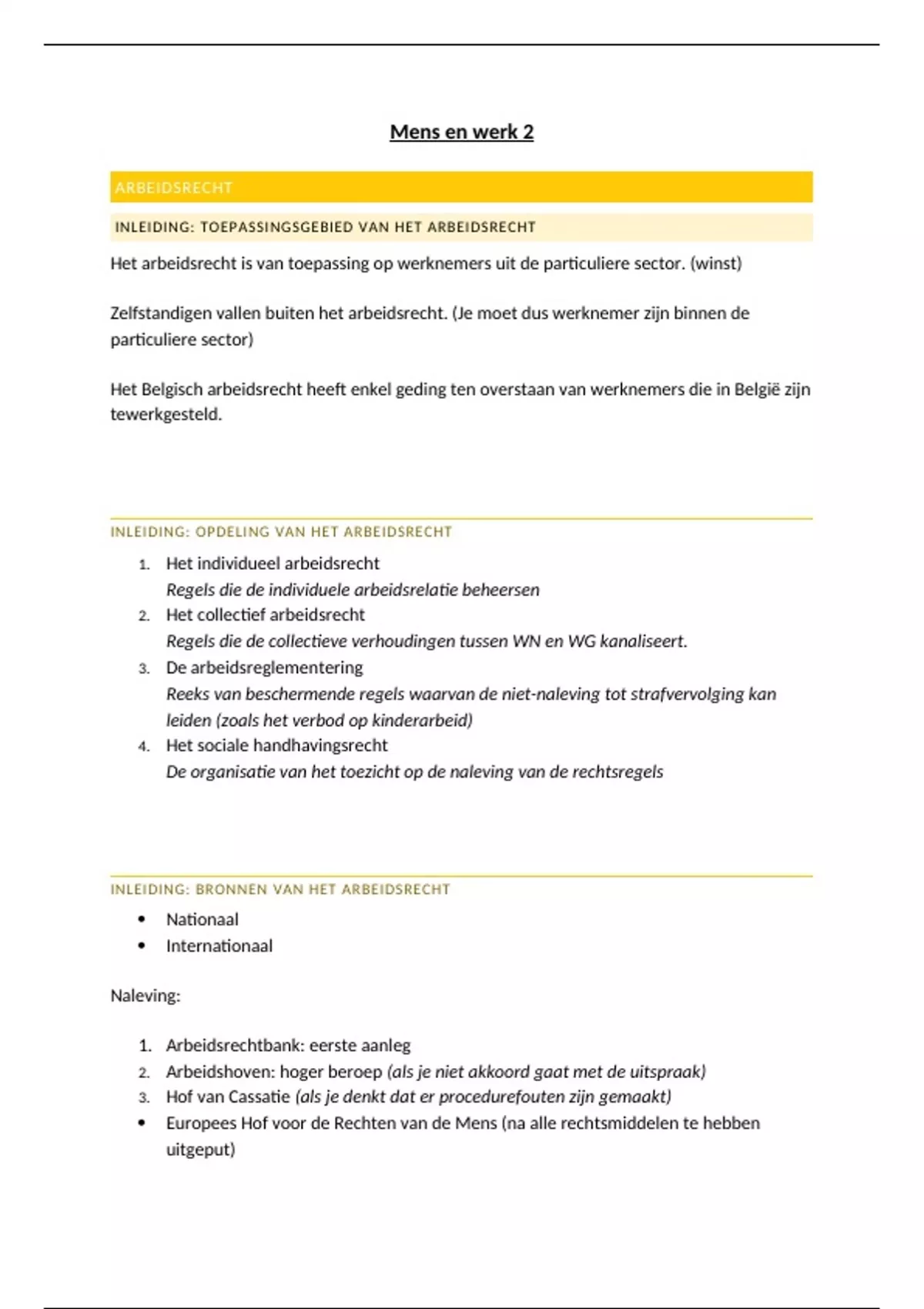 Mens en werk 2

ARBEIDSRECHT

INLEIDING: TOEPASSINGSGEBIED VAN HET ARBEIDSRECHT

Het arbeidsrecht is van toepassing op werknemers uit de particuliere sector. (winst)

Zelfstandigen vallen buiten het arbeidsrecht. (Je moet dus werknemer zijn binnen de particuliere sector)

Het Belgisch arbeidsrecht heeft enkel geding ten overstaan van werknemers die in België zijn tewerkgesteld.

INLEIDING: OPDELING VAN HET ARBEIDSRECHT

1. Het individueel arbeidsrecht
Regels die de individuele arbeidsrelatie beheersen
2. Het collectief arbeidsrecht
Regels die de collectieve verhoudingen tussen WN en WG kanaliseert.
3. De arbeidsreglementering
Reeks van beschermende regels waarvan de niet-naleving tot strafvervolging kan leiden (zoals het verbod op kinderarbeid)
4. Het sociale handhavingsrecht
De organisatie van het toezicht op de naleving van de rechtsregels

INLEIDING: BRONNEN VAN HET ARBEIDSRECHT

• Nationaal
• Internationaal

Naleving:

1. Arbeidsrechtbank: eerste aanleg
2. Arbeidshoven: hoger beroep (als je niet akkoord gaat met de uitspraak)
3. Hof van Cassatie (als je denkt dat er procedurefouten zijn gemaakt)
• Europees Hof voor de Rechten van de Mens (na alle rechtsmiddelen te hebben uitgeput)